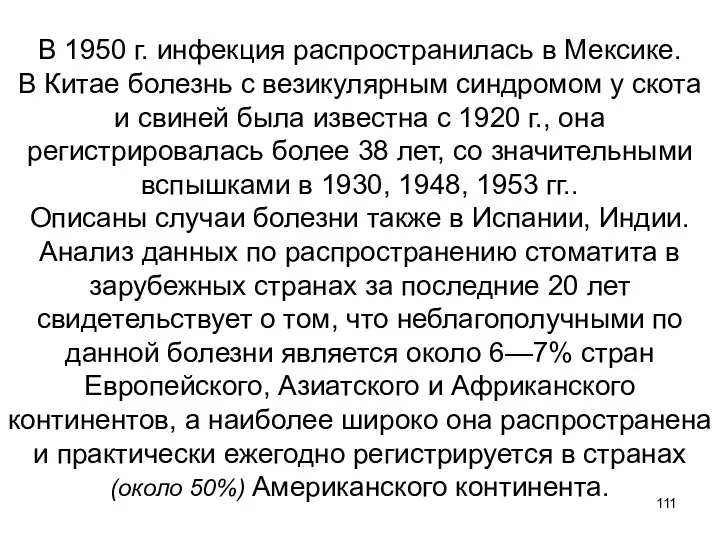 В 1950 г. инфекция распространилась в Мексике.
В Китае болезнь с везикулярным синдромом у скота и свиней была известна с 1920 г., она регистрировалась более 38 лет, со значительными вспышками в 1930, 1948, 1953 гг..
Описаны случаи болезни также в Испании, Индии.
Анализ данных по распространению стоматита в зарубежных странах за последние 20 лет свидетельствует о том, что неблагополучными по данной болезни является около 6—7% стран Европейского, Азиатского и Африканского континентов, а наиболее широко она распространена и практически ежегодно регистрируется в странах (около 50%) Американского континента.

111